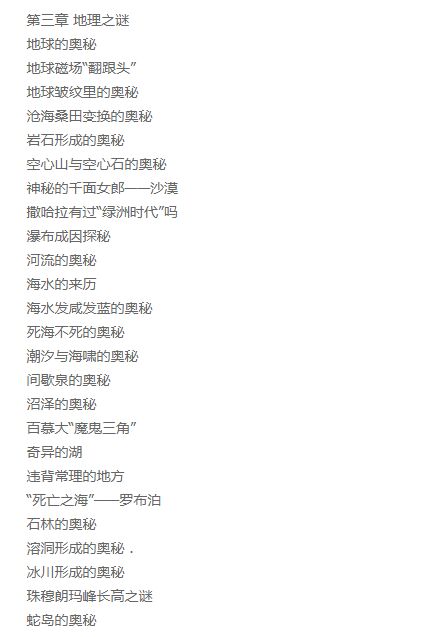 第三章 地理之谜
地球的奥秘
地球磁场“翻跟头”
地球皱纹里的奥秘
沧海桑田变换的奥秘
岩石形成的奥秘
空心山与空心石的奥秘
神秘的千面女郎——沙漠
撒哈拉有过“绿洲时代”吗
瀑布成因探秘
河流的奥秘
海水的来历
海水发咸发蓝的奥秘
死海不死的奥秘
潮汐与海啸的奥秘
间歇泉的奥秘
沼泽的奥秘
百慕大“魔鬼三角”
奇异的湖
违背常理的地方
“死亡之海”——罗布泊
石林的奥秘
溶洞形成的奥秘．
冰川形成的奥秘
珠穆朗玛峰长高之谜
蛇岛的奥秘